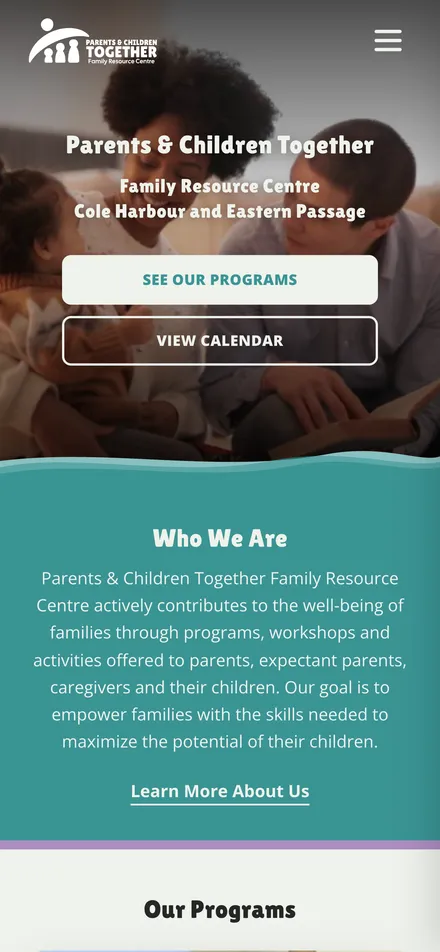 PARENTS & CHILDREN TOGETHER Family Resource Centre

Parents & Children Together

Family Resource Centre
Cole Harbour and Eastern Passage

SEE OUR PROGRAMS

VIEW CALENDAR

Who We Are

Parents & Children Together Family Resource Centre actively contributes to the well-being of families through programs, workshops and activities offered to parents, expectant parents, caregivers and their children. Our goal is to empower families with the skills needed to maximize the potential of their children.

Learn More About Us

Our Programs